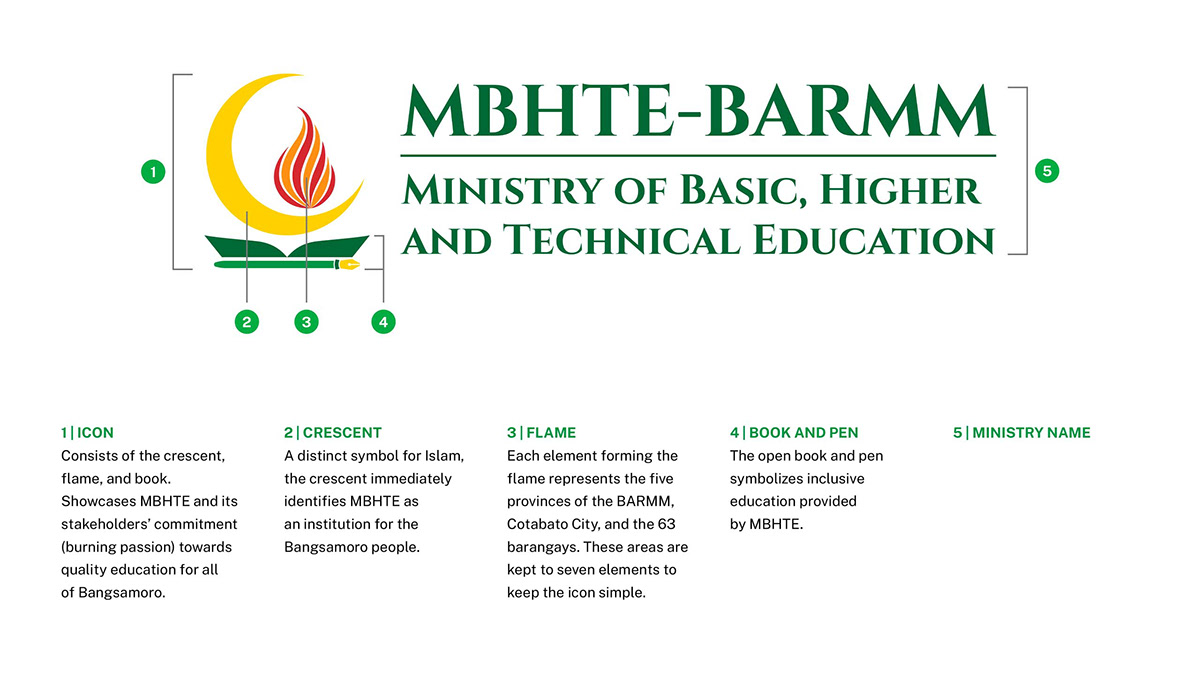 1

MBHTE-BARMM

Ministry of Basic, Higher and Technical Education

5

2 3 4

1 | ICON
Consists of the crescent, flame, and book. Showcases MBHTE and its stakeholders' commitment (burning passion) towards quality education for all of Bangsamoro.

2 | CRESCENT
A distinct symbol for Islam, the crescent immediately identifies MBHTE as an institution for the Bangsamoro people.

3 | FLAME
Each element forming the flame represents the five provinces of the BARMM, Cotabato City, and the 63 barangays. These areas are kept to seven elements to keep the icon simple.

4 | BOOK AND PEN
The open book and pen symbolizes inclusive education provided by MBHTE.

5 | MINISTRY NAME